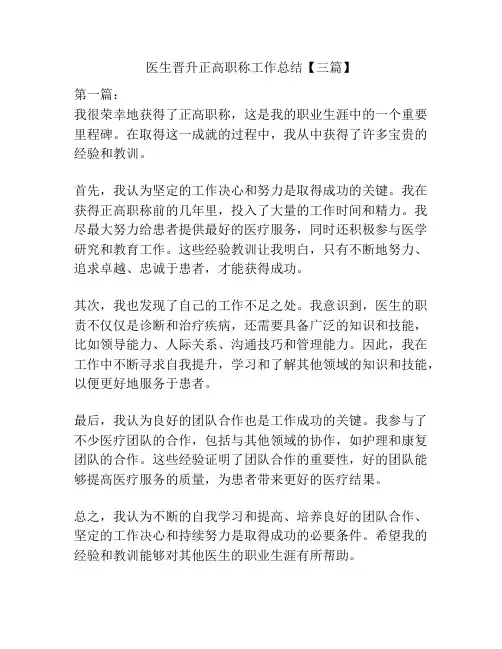 医生晋升正高职称工作总结【三篇】

第一篇：
我很荣幸地获得了正高职称，这是我的职业生涯中的一个重要里程碑。在取得这一成就的过程中，我从中获得了许多宝贵的经验和教训。

首先，我认为坚定的工作决心和努力是取得成功的关键。我在获得正高职称前的几年里，投入了大量的工作时间和精力。我尽最大努力给患者提供最好的医疗服务，同时还积极参与医学研究和教育工作。这些经验教训让我明白，只有不断地努力、追求卓越、忠诚于患者，才能获得成功。

其次，我也发现了自己的工作不足之处。我意识到，医生的职责不仅仅是诊断和治疗疾病，还需要具备广泛的知识和技能，比如领导能力、人际关系、沟通技巧和管理能力。因此，我在工作中不断寻求自我提升，学习和了解其他领域的知识和技能，以便更好地服务于患者。

最后，我认为良好的团队合作也是工作成功的关键。我参与了不少医疗团队的合作，包括与其他领域的协作，如护理和康复团队的合作。这些经验证明了团队合作的重要性，好的团队能够提高医疗服务的质量，为患者带来更好的医疗结果。

总之，我认为不断的自我学习和提高、培养良好的团队合作、坚定的工作决心和持续努力是取得成功的必要条件。希望我的经验和教训能够对其他医生的职业生涯有所帮助。